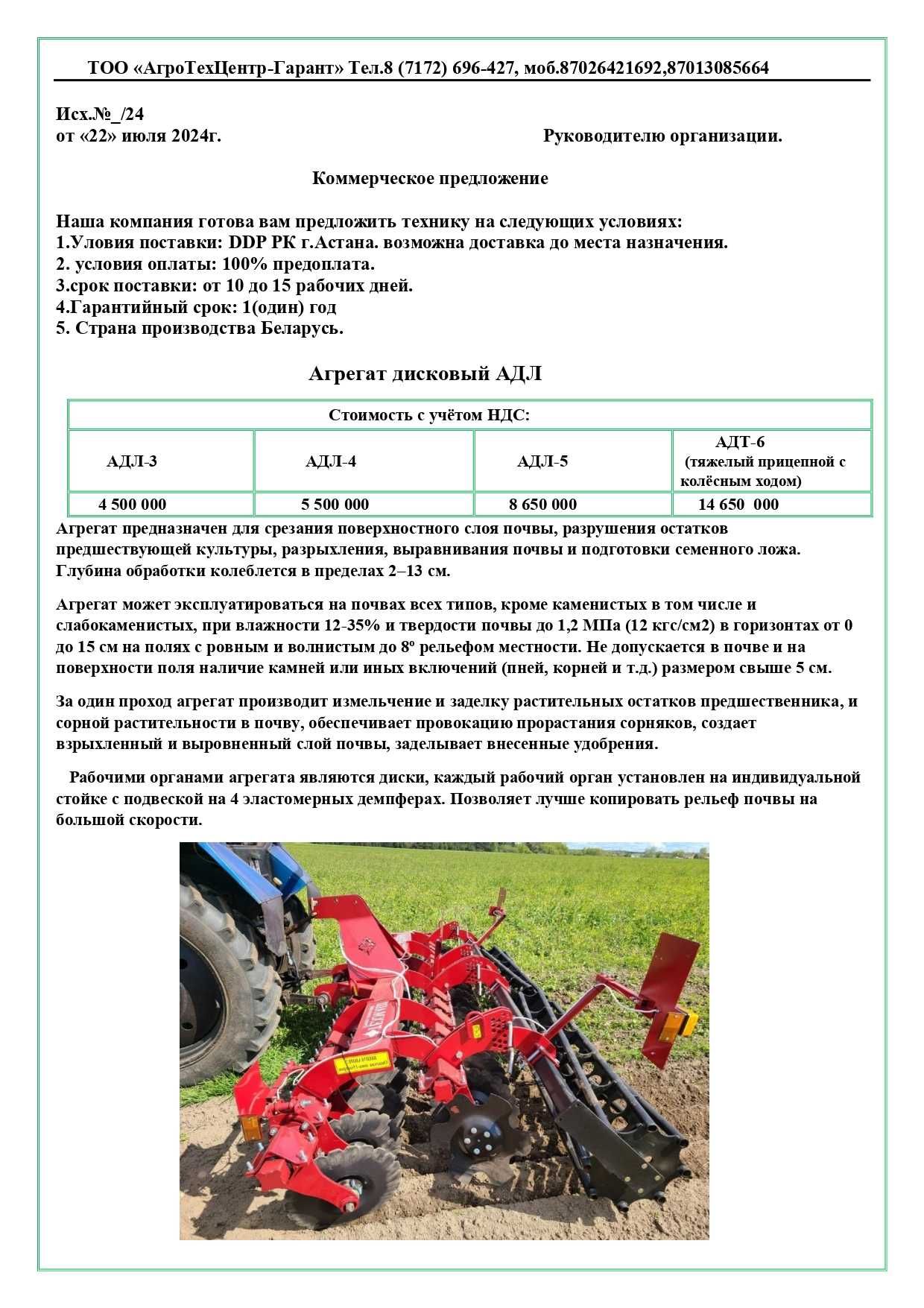 ТОО «АгроТехЦентр-Гарант» Тел.8 (7172) 696-427, моб.87026421692,87013085664

Исх.№_/24
от «22» июля 2024г.

Руководителю организации.

Коммерческое предложение

Наша компания готова вам предложить технику на следующих условиях:
1.Уловия поставки: DDP РК г.Астана. возможна доставка до места назначения.
2. условия оплаты: 100% предоплата.
3.срок поставки: от 10 до 15 рабочих дней.
4.Гарантийный срок: 1(один) год
5. Страна производства Беларусь.

Агрегат дисковый АДЛ

| Стоимость с учётом НДС: | | | |
|---|---|---|---|
| АДЛ-3 | АДЛ-4 | АДЛ-5 | АДТ-6 (тяжелый прицепной с колёсным ходом) |
| 4 500 000 | 5 500 000 | 8 650 000 | 14 650 000 |

Агрегат предназначен для срезания поверхностного слоя почвы, разрушения остатков предшествующей культуры, разрыхления, выравнивания почвы и подготовки семенного ложа. Глубина обработки колеблется в пределах 2–13 см.

Агрегат может эксплуатироваться на почвах всех типов, кроме каменистых в том числе и слабокаменистых, при влажности 12-35% и твердости почвы до 1,2 МПа (12 кгс/см2) в горизонтах от 0 до 15 см на полях с ровным и волнистым до 8º рельефом местности. Не допускается в почве и на поверхности поля наличие камней или иных включений (пней, корней и т.д.) размером свыше 5 см.

За один проход агрегат производит измельчение и заделку растительных остатков предшественника, и сорной растительности в почву, обеспечивает провокацию прорастания сорняков, создает взрыхленный и выровненный слой почвы, заделывает внесенные удобрения.

Рабочими органами агрегата являются диски, каждый рабочий орган установлен на индивидуальной стойке с подвеской на 4 эластомерных демпферах. Позволяет лучше копировать рельеф почвы на большой скорости.